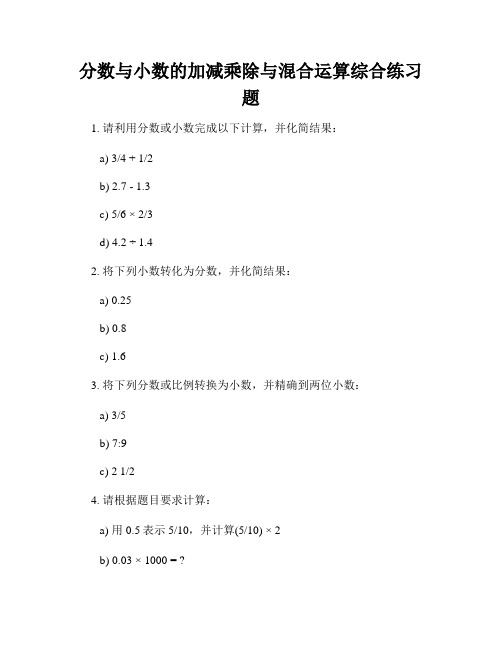 分数与小数的加减乘除与混合运算综合练习题

1. 请利用分数或小数完成以下计算，并化简结果：

a) 3/4 + 1/2

b) 2.7 - 1.3

c) 5/6 × 2/3

d) 4.2 ÷ 1.4

2. 将下列小数转化为分数，并化简结果：

a) 0.25

b) 0.8

c) 1.6

3. 将下列分数或比例转换为小数，并精确到两位小数：

a) 3/5

b) 7:9

c) 2 1/2

4. 请根据题目要求计算：

a) 用 0.5 表示 5/10，并计算(5/10) × 2

b) 0.03 × 1000 = ?